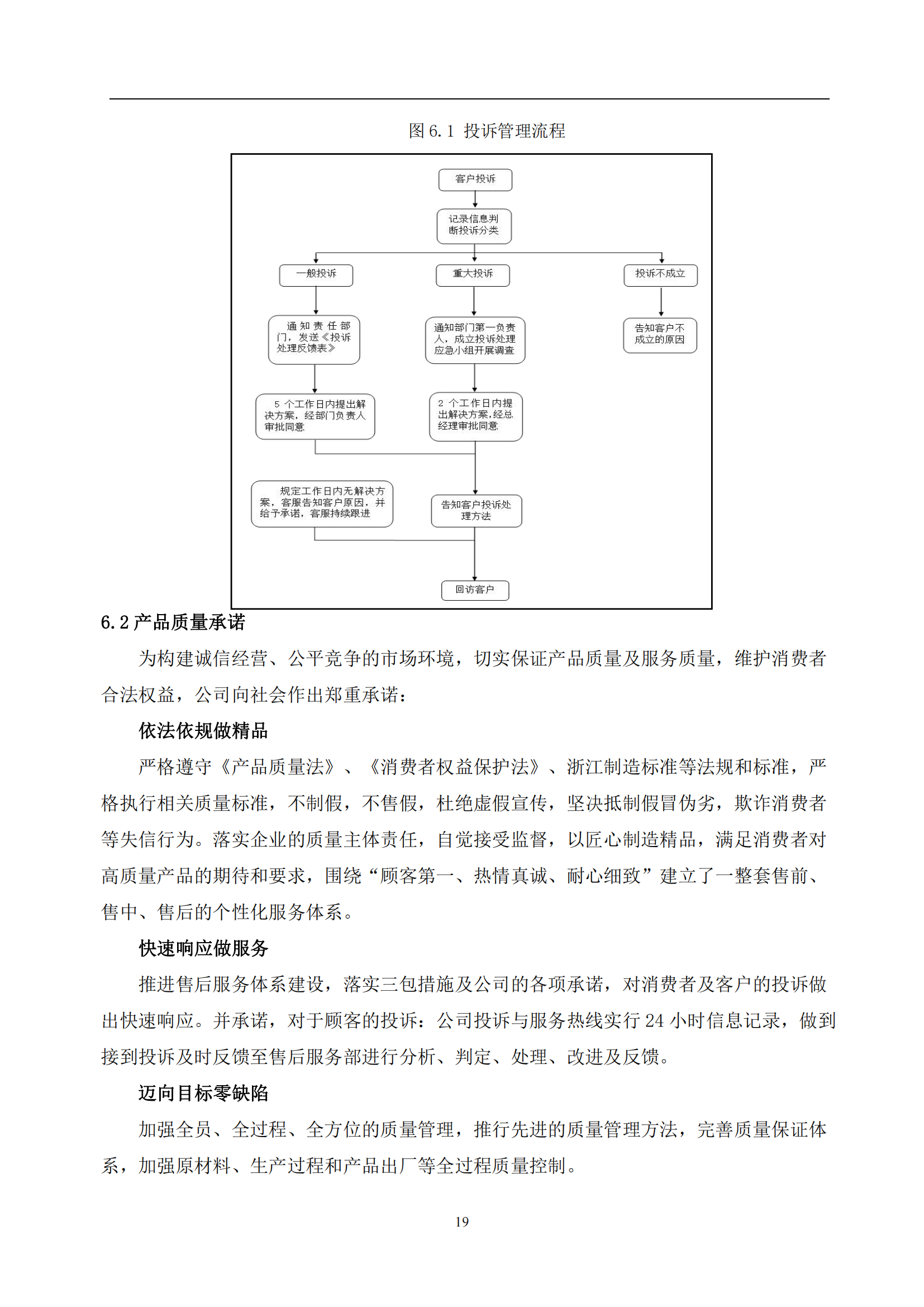 图 6.1 投诉管理流程

客户投诉

记录信息判断投诉分类

一般投诉

重大投诉

投诉不成立

通知责任部门，发送《投诉处理反馈表》

通知部门第一负责人，成立投诉处理应急小组开展调查

告知客户不成立的原因

5 个工作日内提出解决方案，经部门负责人审批同意

2 个工作日内提出解决方案，经总经理审批同意

规定工作日内无解决方案，客服告知客户原因，并给予承诺，客服持续跟进

告知客户投诉处理方法

回访客户

6.2 产品质量承诺

为构建诚信经营、公平竞争的市场环境，切实保证产品质量及服务质量，维护消费者合法权益，公司向社会作出郑重承诺：

依法依规做精品

严格遵守《产品质量法》、《消费者权益保护法》、浙江制造标准等法规和标准，严格执行相关质量标准，不制假，不售假，杜绝虚假宣传，坚决抵制假冒伪劣，欺诈消费者等失信行为。落实企业的质量主体责任，自觉接受监督，以匠心制造精品，满足消费者对高质量产品的期待和要求，围绕“顾客第一、热情真诚、耐心细致”建立了一整套售前、售中、售后的个性化服务体系。

快速响应做服务

推进售后服务体系建设，落实三包措施及公司的各项承诺，对消费者及客户的投诉做出快速响应。并承诺，对于顾客的投诉：公司投诉与服务热线实行 24 小时信息记录，做到接到投诉及时反馈至售后服务部进行分析、判定、处理、改进及反馈。

迈向目标零缺陷

加强全员、全过程、全方位的质量管理，推行先进的质量管理方法，完善质量保证体系，加强原材料、生产过程和产品出厂等全过程质量控制。

19